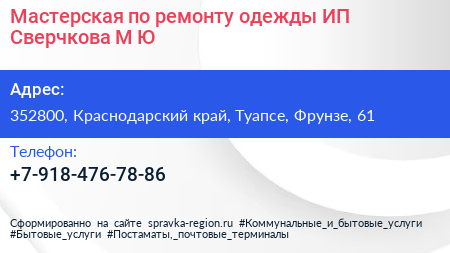 Мастерская по ремонту одежды ИП Сверчкова М Ю

Адрес:

352800, Краснодарский край, Туапсе, Фрунзе, 61

Телефон:

+7-918-476-78-86

Сформированно на сайте spravka-region.ru #Коммунальные_и_бытовые_услуги #Бытовые_услуги #Постаматы,_почтовые_терминалы